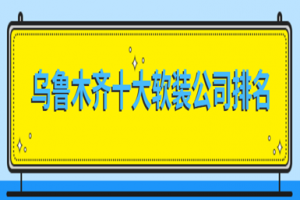 乌鲁木齐十大软装公司排名